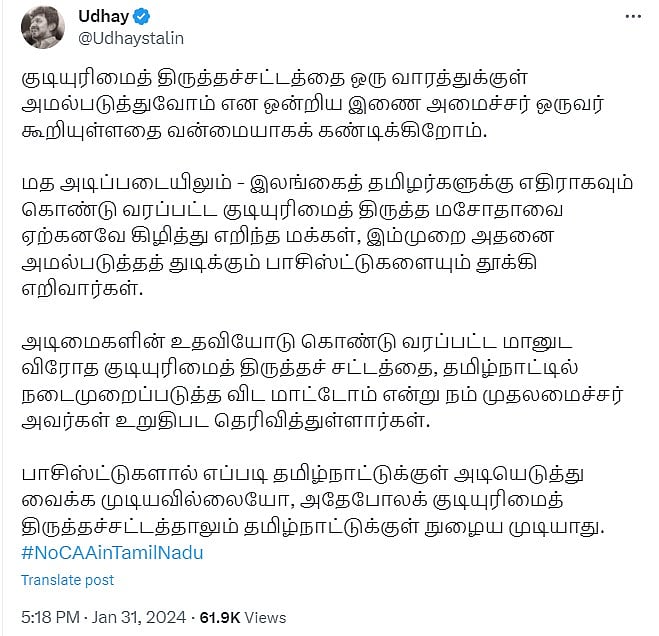 Udhay
@Udhaystalin

குடியுரிமைத் திருத்தச்சட்டத்தை ஒரு வாரத்துக்குள் அமல்படுத்துவோம் என ஒன்றிய இணை அமைச்சர் ஒருவர் கூறியுள்ளதை வன்மையாகக் கண்டிக்கிறோம்.

மத அடிப்படையிலும் - இலங்கைத் தமிழர்களுக்கு எதிராகவும் கொண்டு வரப்பட்ட குடியுரிமைத் திருத்த மசோதாவை ஏற்கனவே கிழித்து எறிந்த மக்கள், இம்முறை அதனை அமல்படுத்தத் துடிக்கும் பாசிஸ்ட்டுகளையும் தூக்கி எறிவார்கள்.

அடிமைகளின் உதவியோடு கொண்டு வரப்பட்ட மானுட விரோத குடியுரிமைத் திருத்தச் சட்டத்தை, தமிழ்நாட்டில் நடைமுறைப்படுத்த விட மாட்டோம் என்று நம் முதலமைச்சர் அவர்கள் உறுதிபட தெரிவித்துள்ளார்கள்.

பாசிஸ்ட்டுகளால் எப்படி தமிழ்நாட்டுக்குள் அடியெடுத்து வைக்க முடியவில்லையோ, அதேபோலக் குடியுரிமைத் திருத்தச்சட்டத்தாலும் தமிழ்நாட்டுக்குள் நுழைய முடியாது.
#NoCAAinTamilNadu

Translate post

5:18 PM · Jan 31, 2024 · 61.9K Views